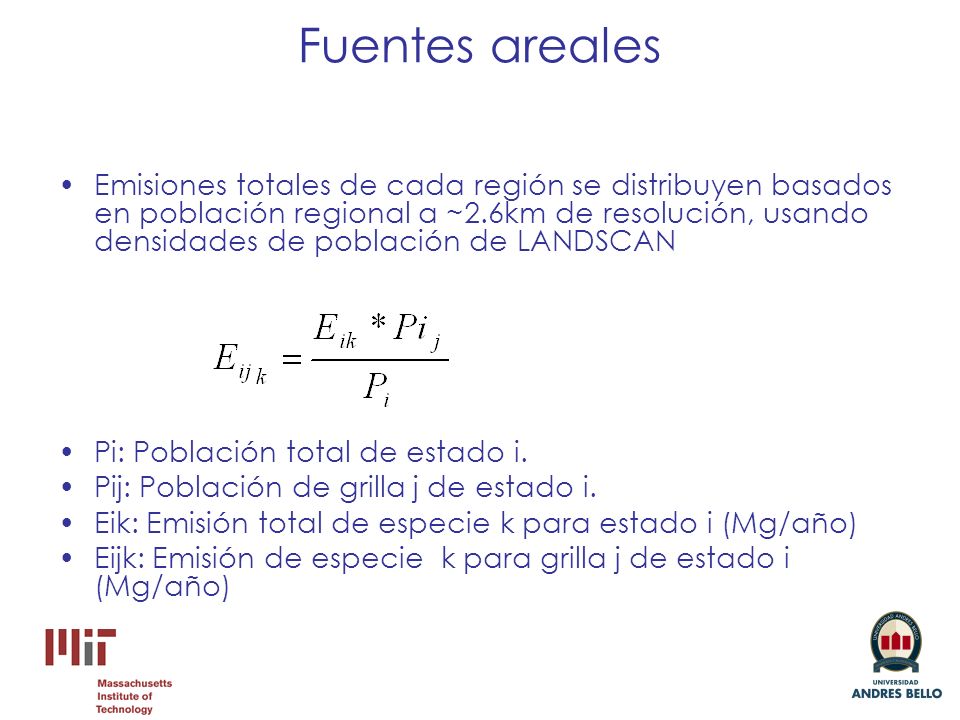 Fuentes areales

• Emisiones totales de cada región se distribuyen basados en población regional a ~2.6km de resolución, usando densidades de población de LANDSCAN

$E_{ij\,k} = \frac{E_{ik} * Pi_j}{P_i}$

• Pi: Población total de estado i.
• Pij: Población de grilla j de estado i.
• Eik: Emisión total de especie k para estado i (Mg/año)
• Eijk: Emisión de especie k para grilla j de estado i (Mg/año)

MIT
Massachusetts Institute of Technology

UNIVERSIDAD ANDRES BELLO
UNIVERSIDAD
ANDRES BELLO